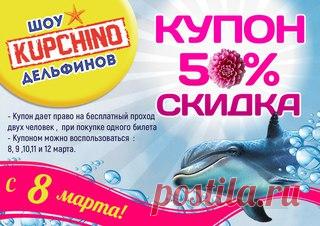 ШОУ
KUPCHINO
ДЕЛЬФИНОВ

КУПОН
50%
СКИДКА

- Купон дает право на бесплатный проход двух человек , при покупке одного билета
- Купоном можно воспользоваться :
8, 9 ,10,11 и 12 марта.

с 8 марта!

postila.ru